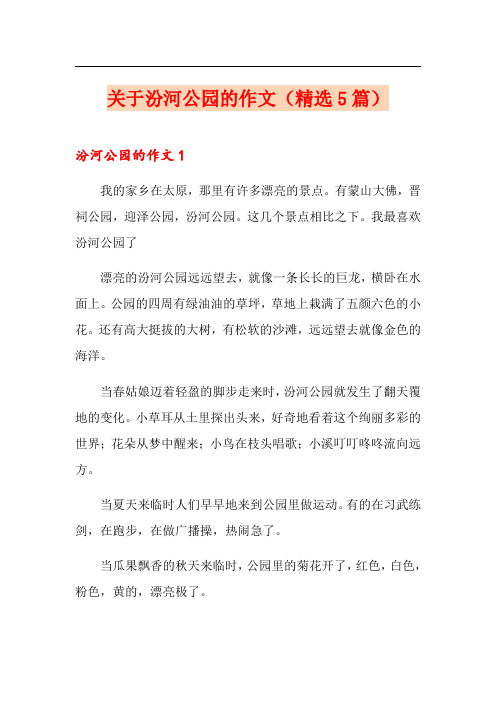 关于汾河公园的作文（精选5篇）

汾河公园的作文1

我的家乡在太原，那里有许多漂亮的景点。有蒙山大佛，晋祠公园，迎泽公园，汾河公园。这几个景点相比之下。我最喜欢汾河公园了

漂亮的汾河公园远远望去，就像一条长长的巨龙，横卧在水面上。公园的四周有绿油油的草坪，草地上栽满了五颜六色的小花。还有高大挺拔的大树，有松软的沙滩，远远望去就像金色的海洋。

当春姑娘迈着轻盈的脚步走来时，汾河公园就发生了翻天覆地的变化。小草耳从土里探出头来，好奇地看着这个绚丽多彩的世界；花朵从梦中醒来；小鸟在枝头唱歌；小溪叮叮咚咚流向远方。

当夏天来临时人们早早地来到公园里做运动。有的在习武练剑，在跑步，在做广播操，热闹急了。

当瓜果飘香的秋天来临时，公园里的菊花开了，红色，白色，粉色，黄的，漂亮极了。